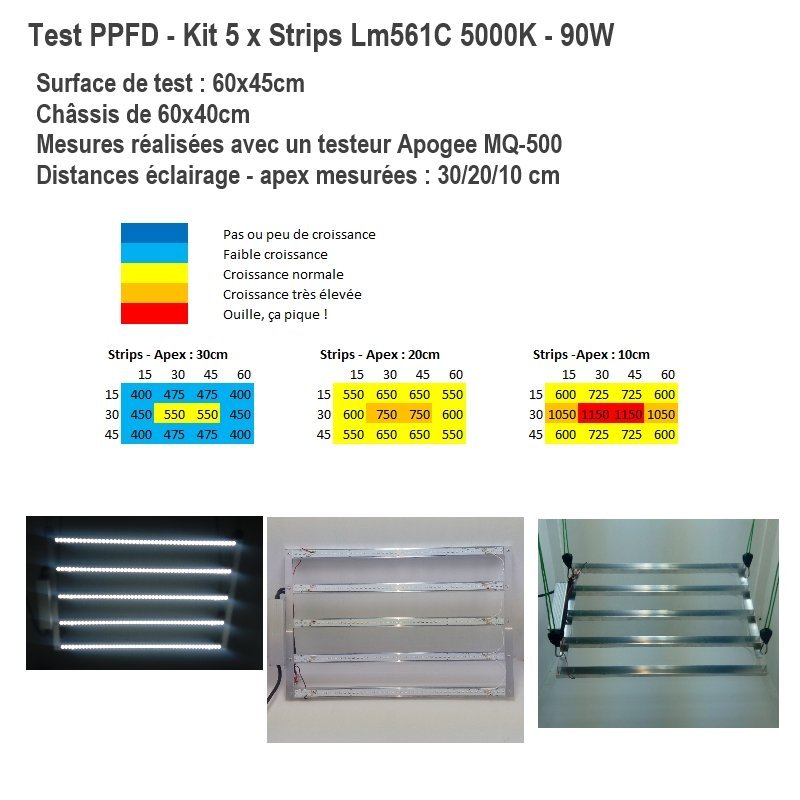 Test PPFD - Kit 5 x Strips Lm561C 5000K - 90W

Surface de test : 60x45cm
Châssis de 60x40cm
Mesures réalisées avec un testeur Apogee MQ-500
Distances éclairage - apex mesurées : 30/20/10 cm

Pas ou peu de croissance
Faible croissance
Croissance normale
Croissance très élevée
Ouille, ça pique !

Strips - Apex : 30cm

| | 15 | 30 | 45 | 60 |
|---|---|---|---|---|
| 15 | 400 | 475 | 475 | 400 |
| 30 | 450 | 550 | 550 | 450 |
| 45 | 400 | 475 | 475 | 400 |

Strips - Apex : 20cm

| | 15 | 30 | 45 | 60 |
|---|---|---|---|---|
| 15 | 550 | 650 | 650 | 550 |
| 30 | 600 | 750 | 750 | 600 |
| 45 | 550 | 650 | 650 | 550 |

Strips -Apex : 10cm

| | 15 | 30 | 45 | 60 |
|---|---|---|---|---|
| 15 | 600 | 725 | 725 | 600 |
| 30 | 1050 | 1150 | 1150 | 1050 |
| 45 | 600 | 725 | 725 | 600 |